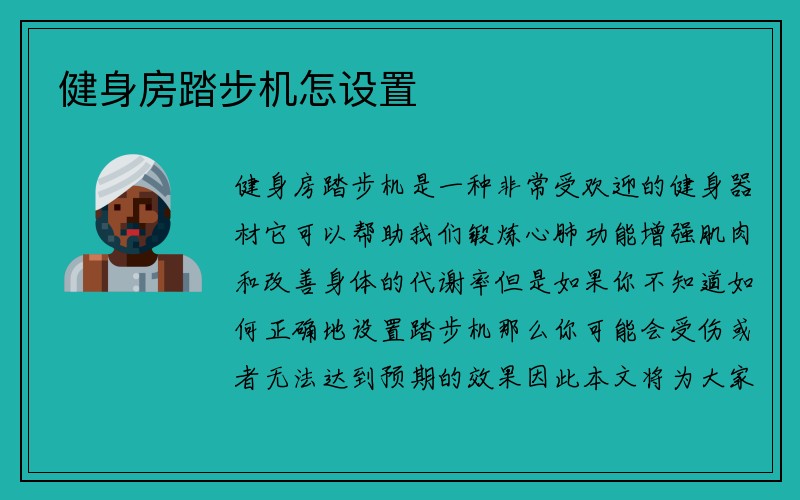 健身房踏步机怎设置

健身房踏步机是一种非常受欢迎的健身器材它可以帮助我们锻炼心肺功能增强肌肉和改善身体的代谢率但是如果你不知道如何正确地设置踏步机那么你可能会受伤或者无法达到预期的效果因此本文将为大家